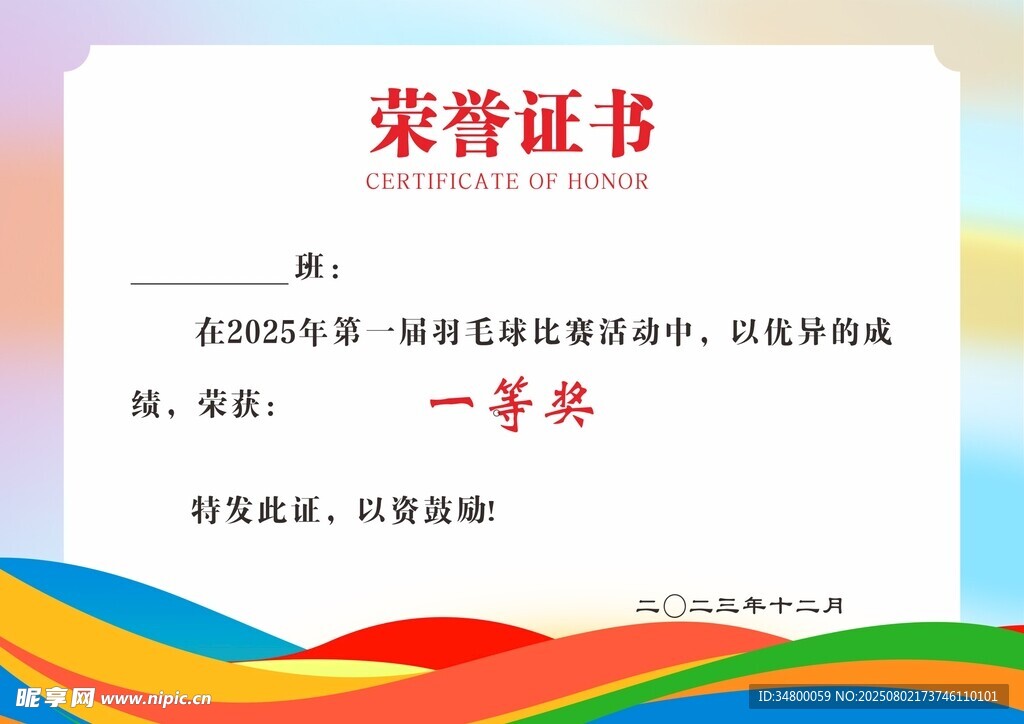 荣誉证书
CERTIFICATE OF HONOR

____班：

在2025年第一届羽毛球比赛活动中，以优异的成绩，荣获： 一等奖

特发此证，以资鼓励!

二〇二三年十二月

昵享网 www.nipic.cn

ID:34800059 NO:20250802173746110101